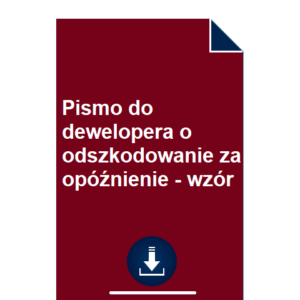 Pismo do dewelopera o odszkodowanie za opóźnienie - wzór